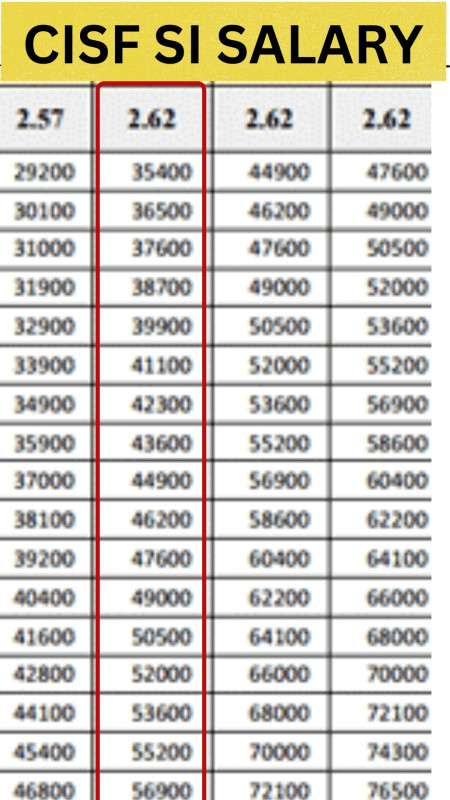 CISF SI SALARY

| 2.57 | 2.62 | 2.62 | 2.62 |
|---|---|---|---|
| 29200 | 35400 | 44900 | 47600 |
| 30100 | 36500 | 46200 | 49000 |
| 31000 | 37600 | 47600 | 50500 |
| 31900 | 38700 | 49000 | 52000 |
| 32900 | 39900 | 50500 | 53600 |
| 33900 | 41100 | 52000 | 55200 |
| 34900 | 42300 | 53600 | 56900 |
| 35900 | 43600 | 55200 | 58600 |
| 37000 | 44900 | 56900 | 60400 |
| 38100 | 46200 | 58600 | 62200 |
| 39200 | 47600 | 60400 | 64100 |
| 40400 | 49000 | 62200 | 66000 |
| 41600 | 50500 | 64100 | 68000 |
| 42800 | 52000 | 66000 | 70000 |
| 44100 | 53600 | 68000 | 72100 |
| 45400 | 55200 | 70000 | 74300 |
| 46800 | 56900 | 72100 | 76500 |